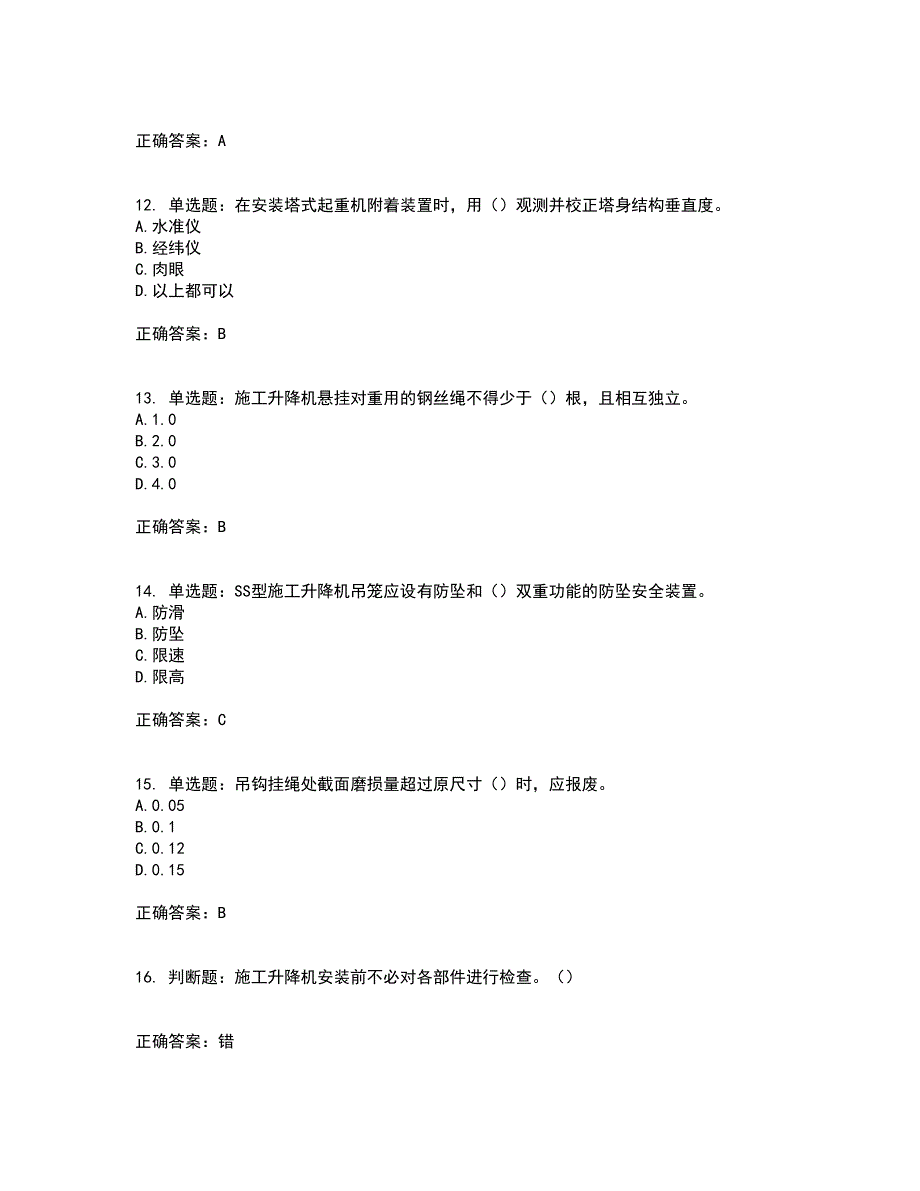 正确答案：A

12. 单选题：在安装塔式起重机附着装置时，用（）观测并校正塔身结构垂直度。
A.水准仪
B.经纬仪
C.肉眼
D.以上都可以

正确答案：B

13. 单选题：施工升降机悬挂对重用的钢丝绳不得少于（）根，且相互独立。
A.1.0
B.2.0
C.3.0
D.4.0

正确答案：B

14. 单选题：SS型施工升降机吊笼应设有防坠和（）双重功能的防坠安全装置。
A.防滑
B.防坠
C.限速
D.限高

正确答案：C

15. 单选题：吊钩挂绳处截面磨损量超过原尺寸（）时，应报废。
A.0.05
B.0.1
C.0.12
D.0.15

正确答案：B

16. 判断题：施工升降机安装前不必对各部件进行检查。（）

正确答案：错